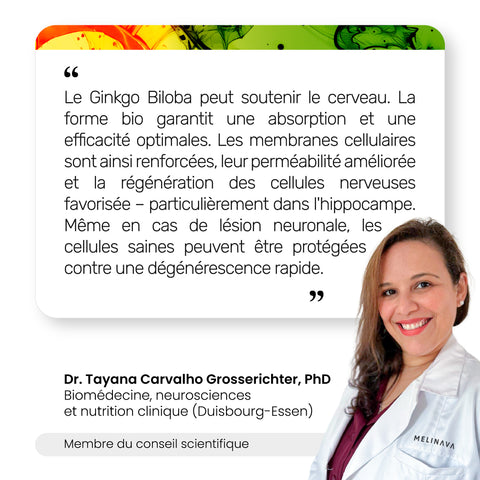 "

Le Ginkgo Biloba peut soutenir le cerveau. La forme bio garantit une absorption et une efficacité optimales. Les membranes cellulaires sont ainsi renforcées, leur perméabilité améliorée et la régénération des cellules nerveuses favorisée – particulièrement dans l'hippocampe. Même en cas de lésion neuronale, les cellules saines peuvent être protégées contre une dégénérescence rapide.

"

Dr. Tayana Carvalho Grosserichter, PhD
Biomédecine, neurosciences
et nutrition clinique (Duisbourg-Essen)

Membre du conseil scientifique

MELINAVA